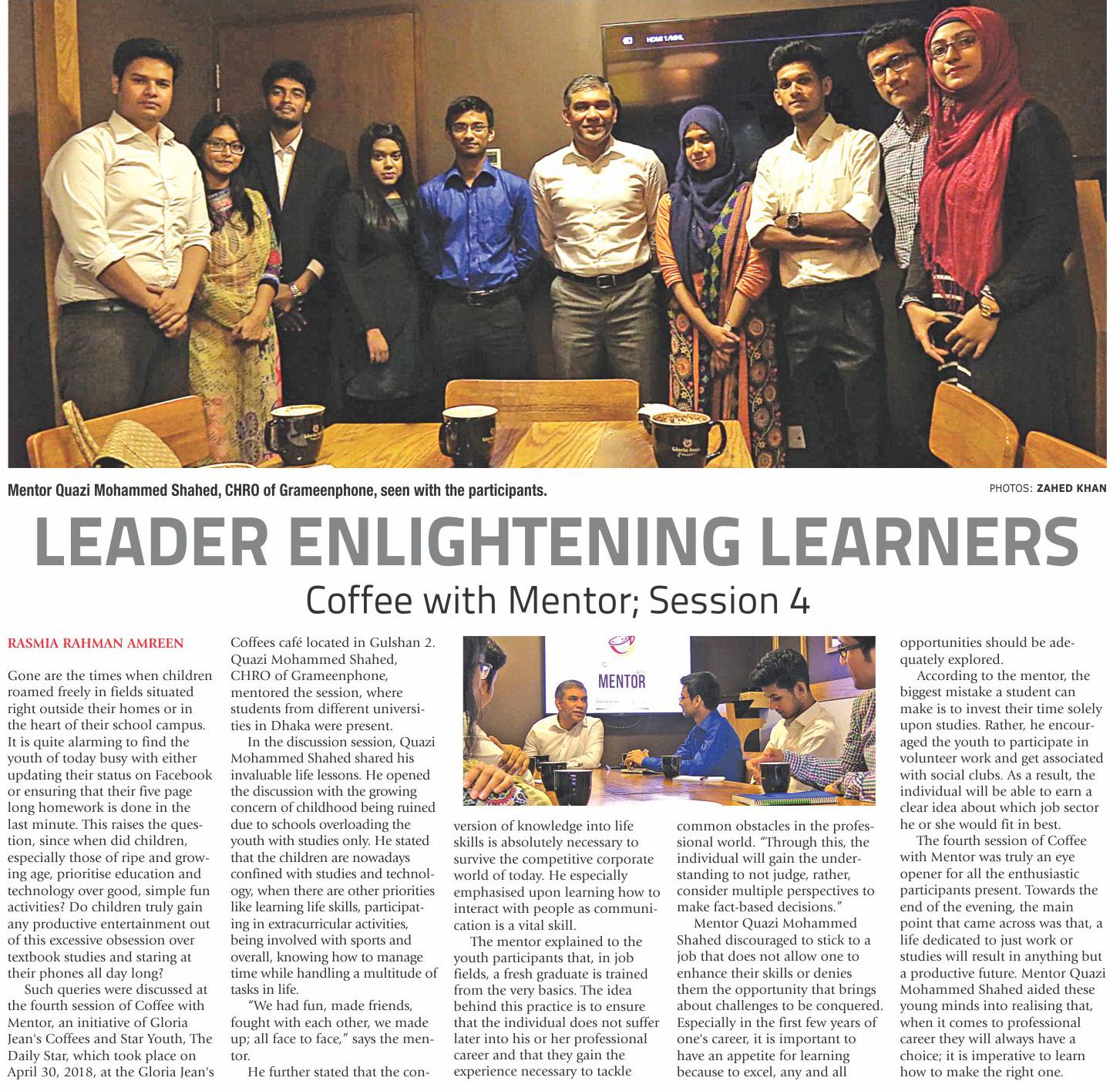 Mentor Quazi Mohammed Shahed, CHRO of Grameenphone, seen with the participants.

PHOTOS: ZAHED KHAN

LEADER ENLIGHTENING LEARNERS

Coffee with Mentor; Session 4

RASMIA RAHMAN AMREEN

Gone are the times when children roamed freely in fields situated right outside their homes or in the heart of their school campus. It is quite alarming to find the youth of today busy with either updating their status on Facebook or ensuring that their five page long homework is done in the last minute. This raises the question, since when did children, especially those of ripe and growing age, prioritise education and technology over good, simple fun activities? Do children truly gain any productive entertainment out of this excessive obsession over textbook studies and staring at their phones all day long?

Such queries were discussed at the fourth session of Coffee with Mentor, an initiative of Gloria Jean's Coffees and Star Youth, The Daily Star, which took place on April 30, 2018, at the Gloria Jean's Coffees café located in Gulshan 2. Quazi Mohammed Shahed, CHRO of Grameenphone, mentored the session, where students from different universities in Dhaka were present.

In the discussion session, Quazi Mohammed Shahed shared his invaluable life lessons. He opened the discussion with the growing concern of childhood being ruined due to schools overloading the youth with studies only. He stated that the children are nowadays confined with studies and technology, when there are other priorities like learning life skills, participating in extracurricular activities, being involved with sports and overall, knowing how to manage time while handling a multitude of tasks in life.

"We had fun, made friends, fought with each other, we made up; all face to face," says the mentor.

He further stated that the conversion of knowledge into life skills is absolutely necessary to survive the competitive corporate world of today. He especially emphasised upon learning how to interact with people as communication is a vital skill.

The mentor explained to the youth participants that, in job fields, a fresh graduate is trained from the very basics. The idea behind this practice is to ensure that the individual does not suffer later into his or her professional career and that they gain the experience necessary to tackle common obstacles in the professional world. "Through this, the individual will gain the understanding to not judge, rather, consider multiple perspectives to make fact-based decisions."

Mentor Quazi Mohammed Shahed discouraged to stick to a job that does not allow one to enhance their skills or denies them the opportunity that brings about challenges to be conquered. Especially in the first few years of one's career, it is important to have an appetite for learning because to excel, any and all opportunities should be adequately explored.

According to the mentor, the biggest mistake a student can make is to invest their time solely upon studies. Rather, he encouraged the youth to participate in volunteer work and get associated with social clubs. As a result, the individual will be able to earn a clear idea about which job sector he or she would fit in best.

The fourth session of Coffee with Mentor was truly an eye opener for all the enthusiastic participants present. Towards the end of the evening, the main point that came across was that, a life dedicated to just work or studies will result in anything but a productive future. Mentor Quazi Mohammed Shahed aided these young minds into realising that, when it comes to professional career they will always have a choice; it is imperative to learn how to make the right one.

MENTOR